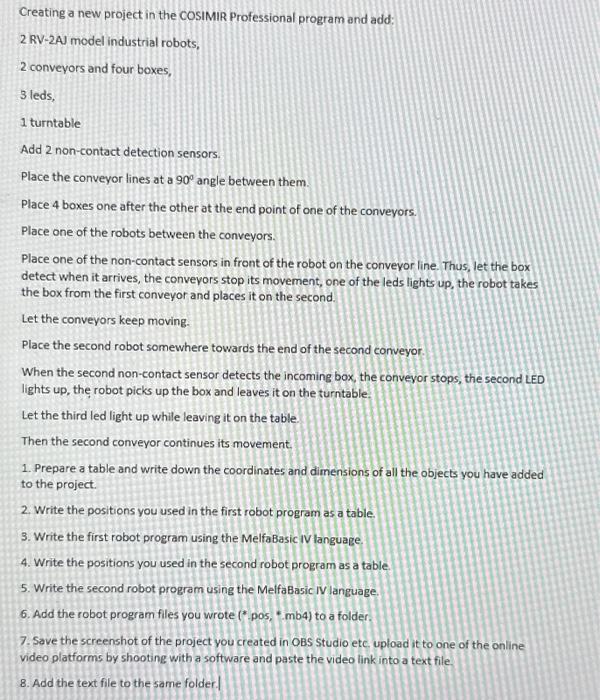 Creating a new project in the COSIMIR Professional program and add:

2 RV-2AJ model industrial robots,

2 conveyors and four boxes,

3 leds,

1 turntable

Add 2 non-contact detection sensors.

Place the conveyor lines at a $90^0$ angle between them.

Place 4 boxes one after the other at the end point of one of the conveyors.

Place one of the robots between the conveyors.

Place one of the non-contact sensors in front of the robot on the conveyor line. Thus, let the box detect when it arrives, the conveyors stop its movement, one of the leds lights up, the robot takes the box from the first conveyor and places it on the second.

Let the conveyors keep moving.

Place the second robot somewhere towards the end of the second conveyor.

When the second non-contact sensor detects the incoming box, the conveyor stops, the second LED lights up, the robot picks up the box and leaves it on the turntable.

Let the third led light up while leaving it on the table.

Then the second conveyor continues its movement.

1. Prepare a table and write down the coordinates and dimensions of all the objects you have added to the project.

2. Write the positions you used in the first robot program as a table.

3. Write the first robot program using the MelfaBasic IV language.

4. Write the positions you used in the second robot program as a table.

5. Write the second robot program using the MelfaBasic IV language.

6. Add the robot program files you wrote (*.pos, *.mb4) to a folder.

7. Save the screenshot of the project you created in OBS Studio etc. upload it to one of the online video platforms by shooting with a software and paste the video link into a text file.

8. Add the text file to the same folder.